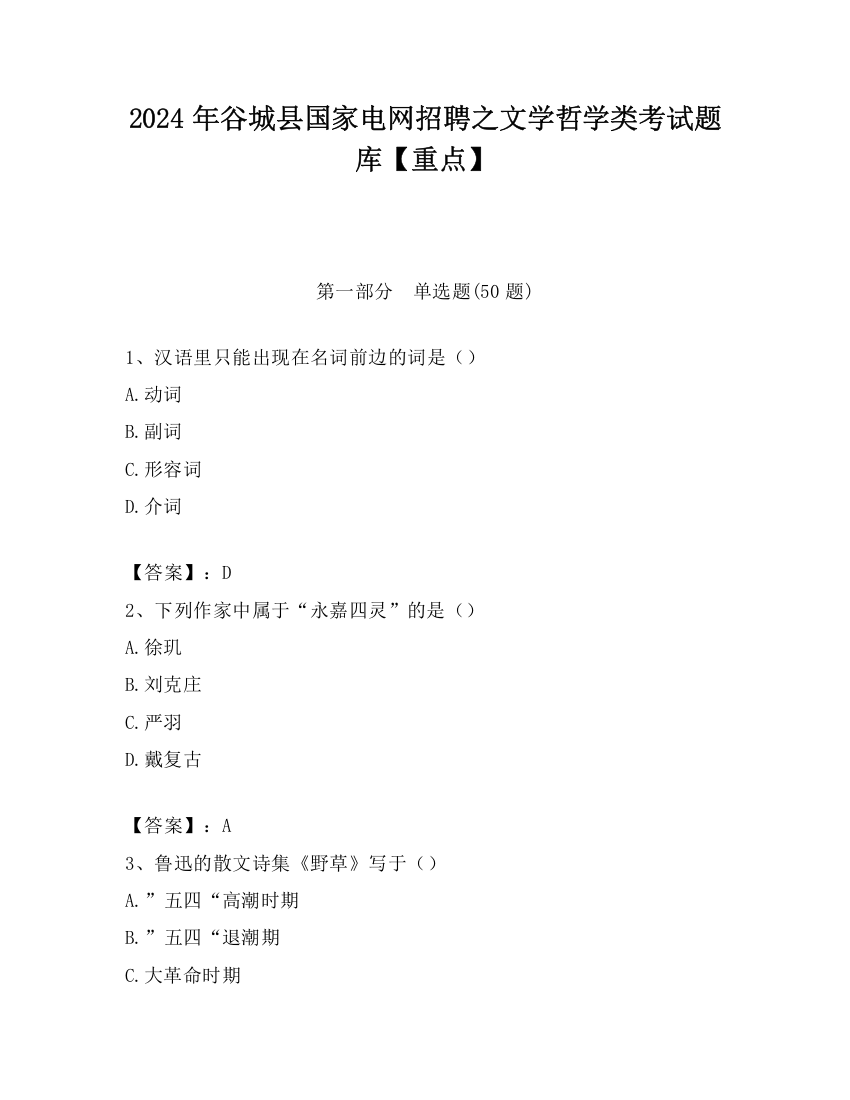 2024 年谷城县国家电网招聘之文学哲学类考试题库【重点】

第一部分　单选题(50 题)

1、汉语里只能出现在名词前边的词是（）

A.动词

B.副词

C.形容词

D.介词

【答案】：D

2、下列作家中属于“永嘉四灵”的是（）

A.徐玑

B.刘克庄

C.严羽

D.戴复古

【答案】：A

3、鲁迅的散文诗集《野草》写于（）

A.”五四“高潮时期

B.”五四“退潮期

C.大革命时期